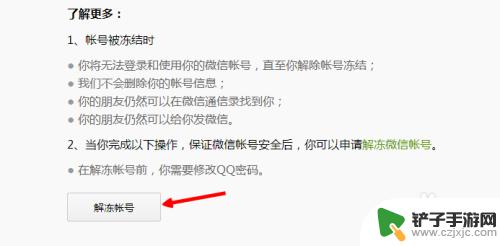 了解更多：

1、帐号被冻结时

● 你将无法登录和使用你的微信帐号，直至你解除帐号冻结；
● 我们不会删除你的帐号信息；
● 你的朋友仍然可以在微信通信录找到你；
● 你的朋友仍然可以给你发微信。

2、当你完成以下操作，保证微信帐号安全后，你可以申请解冻微信帐号。

● 在解冻帐号前，你需要修改QQ密码。

解冻帐号

铲子手游网
www.czjxjc.com